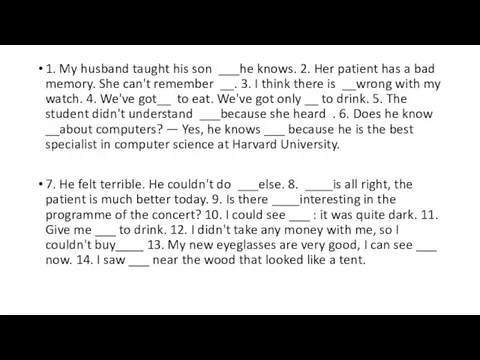 • 1. My husband taught his son ___he knows. 2. Her patient has a bad memory. She can't remember __. 3. I think there is __wrong with my watch. 4. We've got__ to eat. We've got only __ to drink. 5. The student didn't understand ___because she heard . 6. Does he know __about computers? — Yes, he knows ___ because he is the best specialist in computer science at Harvard University.

• 7. He felt terrible. He couldn't do ___else. 8. ____is all right, the patient is much better today. 9. Is there ____interesting in the programme of the concert? 10. I could see ___ : it was quite dark. 11. Give me ___ to drink. 12. I didn't take any money with me, so I couldn't buy____ 13. My new eyeglasses are very good, I can see ___ now. 14. I saw ___ near the wood that looked like a tent.